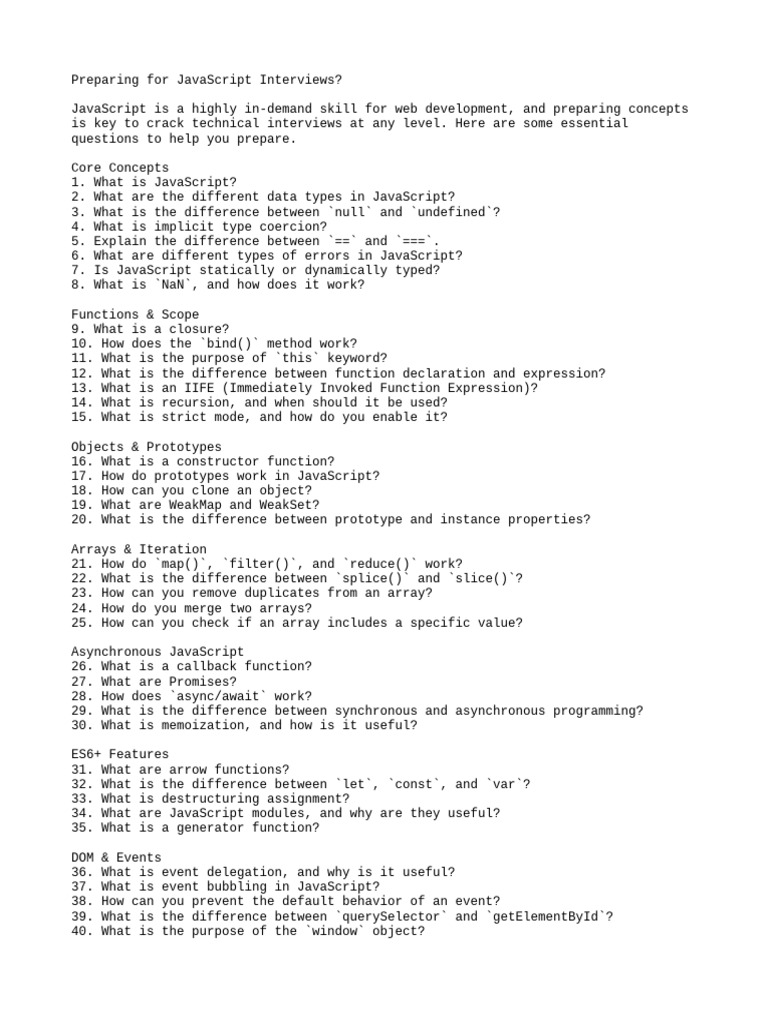 Preparing for JavaScript Interviews?

JavaScript is a highly in-demand skill for web development, and preparing concepts is key to crack technical interviews at any level. Here are some essential questions to help you prepare.

Core Concepts
1. What is JavaScript?
2. What are the different data types in JavaScript?
3. What is the difference between `null` and `undefined`?
4. What is implicit type coercion?
5. Explain the difference between `==` and `===`.
6. What are different types of errors in JavaScript?
7. Is JavaScript statically or dynamically typed?
8. What is `NaN`, and how does it work?

Functions & Scope
9. What is a closure?
10. How does the `bind()` method work?
11. What is the purpose of `this` keyword?
12. What is the difference between function declaration and expression?
13. What is an IIFE (Immediately Invoked Function Expression)?
14. What is recursion, and when should it be used?
15. What is strict mode, and how do you enable it?

Objects & Prototypes
16. What is a constructor function?
17. How do prototypes work in JavaScript?
18. How can you clone an object?
19. What are WeakMap and WeakSet?
20. What is the difference between prototype and instance properties?

Arrays & Iteration
21. How do `map()`, `filter()`, and `reduce()` work?
22. What is the difference between `splice()` and `slice()`?
23. How can you remove duplicates from an array?
24. How do you merge two arrays?
25. How can you check if an array includes a specific value?

Asynchronous JavaScript
26. What is a callback function?
27. What are Promises?
28. How does `async/await` work?
29. What is the difference between synchronous and asynchronous programming?
30. What is memoization, and how is it useful?

ES6+ Features
31. What are arrow functions?
32. What is the difference between `let`, `const`, and `var`?
33. What is destructuring assignment?
34. What are JavaScript modules, and why are they useful?
35. What is a generator function?

DOM & Events
36. What is event delegation, and why is it useful?
37. What is event bubbling in JavaScript?
38. How can you prevent the default behavior of an event?
39. What is the difference between `querySelector` and `getElementById`?
40. What is the purpose of the `window` object?